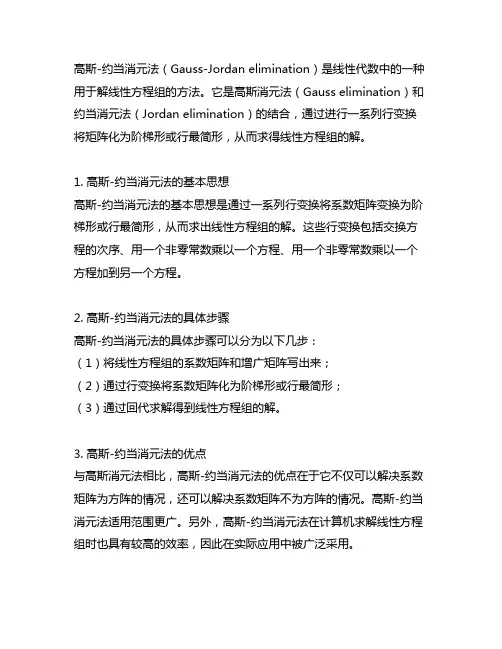 高斯-约当消元法（Gauss-Jordan elimination）是线性代数中的一种用于解线性方程组的方法。它是高斯消元法（Gauss elimination）和约当消元法（Jordan elimination）的结合，通过进行一系列行变换将矩阵化为阶梯形或行最简形，从而求得线性方程组的解。

1. 高斯-约当消元法的基本思想
高斯-约当消元法的基本思想是通过一系列行变换将系数矩阵变换为阶梯形或行最简形，从而求出线性方程组的解。这些行变换包括交换方程的次序、用一个非零常数乘以一个方程、用一个非零常数乘以一个方程加到另一个方程。

2. 高斯-约当消元法的具体步骤
高斯-约当消元法的具体步骤可以分为以下几步：
（1）将线性方程组的系数矩阵和增广矩阵写出来；
（2）通过行变换将系数矩阵化为阶梯形或行最简形；
（3）通过回代求解得到线性方程组的解。

3. 高斯-约当消元法的优点
与高斯消元法相比，高斯-约当消元法的优点在于它不仅可以解决系数矩阵为方阵的情况，还可以解决系数矩阵不为方阵的情况。高斯-约当消元法适用范围更广。另外，高斯-约当消元法在计算机求解线性方程组时也具有较高的效率，因此在实际应用中被广泛采用。